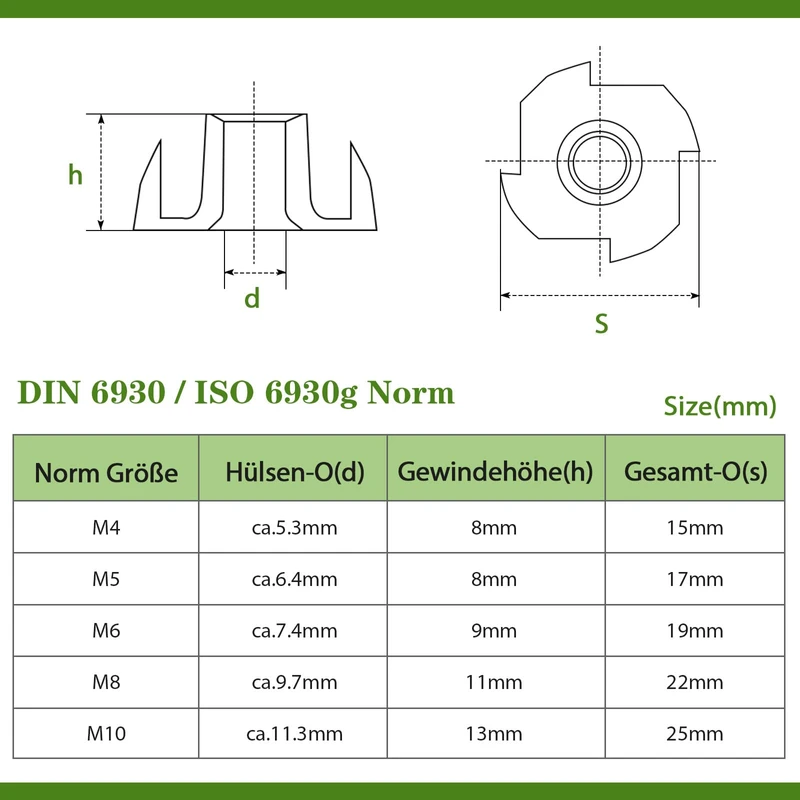 h

d

S

DIN 6930 / ISO 6930g Norm

Size(mm)

| Norm Größe | Hülsen-O(d) | Gewindehöhe(h) | Gesamt-O(s) |
|---|---|---|---|
| M4 | ca.5.3mm | 8mm | 15mm |
| M5 | ca.6.4mm | 8mm | 17mm |
| M6 | ca.7.4mm | 9mm | 19mm |
| M8 | ca.9.7mm | 11mm | 22mm |
| M10 | ca.11.3mm | 13mm | 25mm |